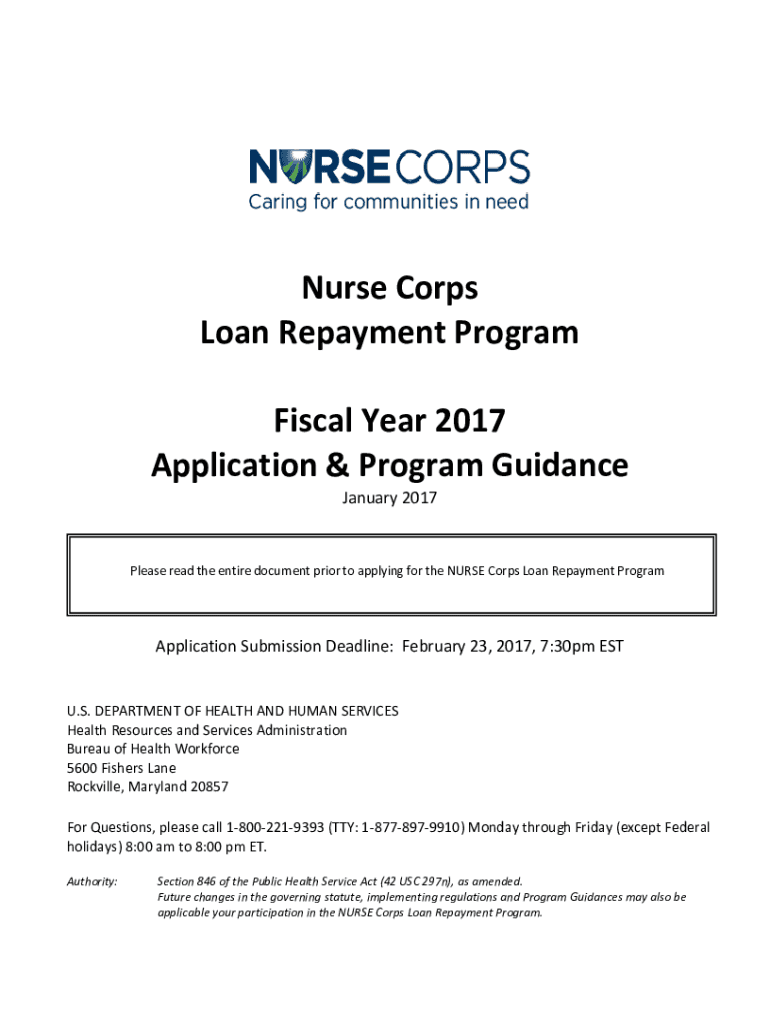 NURSE CORPS
Caring for communities in need

Nurse Corps
Loan Repayment Program

Fiscal Year 2017
Application & Program Guidance

January 2017

Please read the entire document prior to applying for the NURSE Corps Loan Repayment Program

Application Submission Deadline: February 23, 2017, 7:30pm EST

U.S. DEPARTMENT OF HEALTH AND HUMAN SERVICES
Health Resources and Services Administration
Bureau of Health Workforce
5600 Fishers Lane
Rockville, Maryland 20857

For Questions, please call 1-800-221-9393 (TTY: 1-877-897-9910) Monday through Friday (except Federal holidays) 8:00 am to 8:00 pm ET.

Authority: Section 846 of the Public Health Service Act (42 USC 297n), as amended.
Future changes in the governing statute, implementing regulations and Program Guidances may also be applicable your participation in the NURSE Corps Loan Repayment Program.